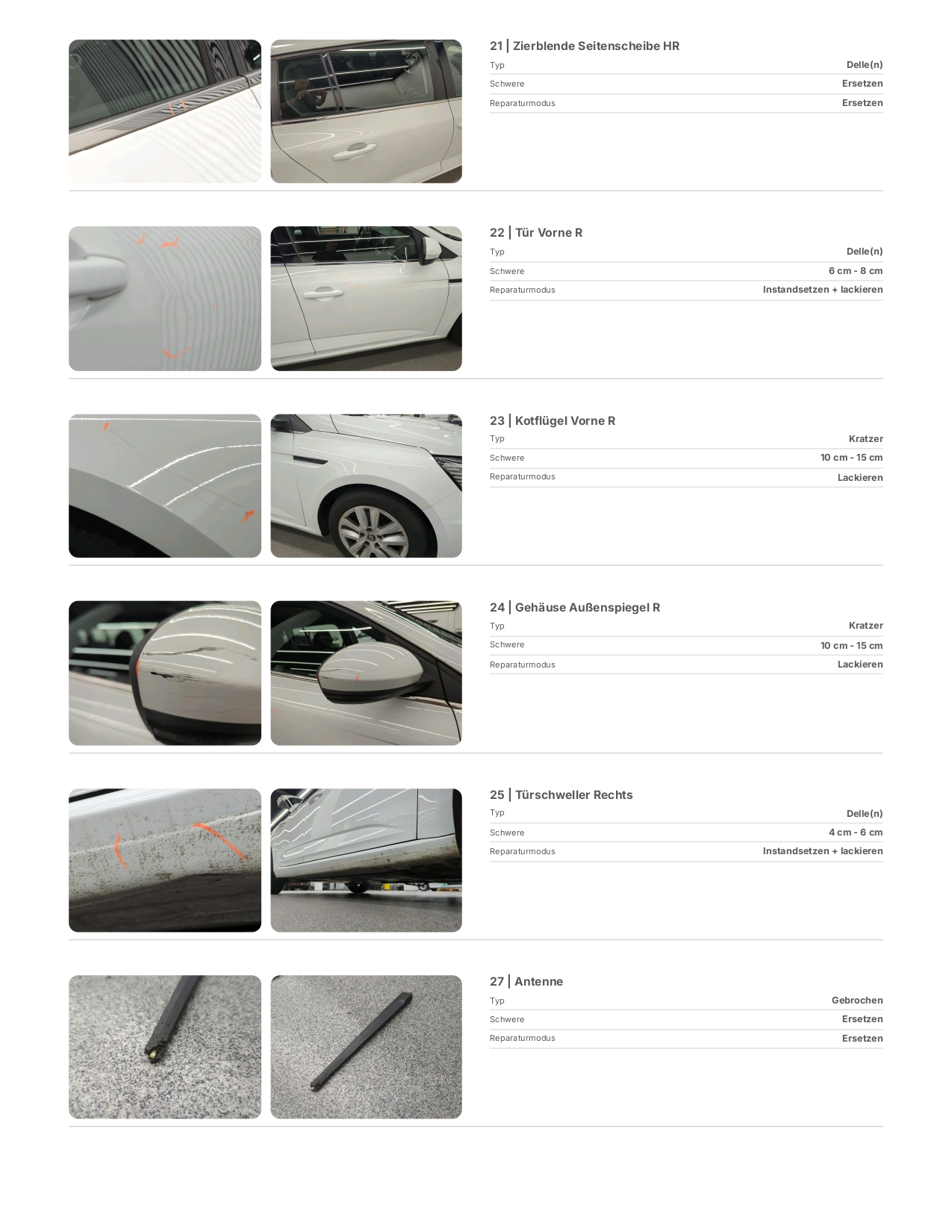 21 | Zierblende Seitenscheibe HR

Typ
Delle(n)

Schwere
Ersetzen

Reparaturmodus
Ersetzen

22 | Tür Vorne R

Typ
Delle(n)

Schwere
6 cm - 8 cm

Reparaturmodus
Instandsetzen + lackieren

23 | Kotflügel Vorne R

Typ
Kratzer

Schwere
10 cm - 15 cm

Reparaturmodus
Lackieren

24 | Gehäuse Außenspiegel R

Typ
Kratzer

Schwere
10 cm - 15 cm

Reparaturmodus
Lackieren

25 | Türschweller Rechts

Typ
Delle(n)

Schwere
4 cm - 6 cm

Reparaturmodus
Instandsetzen + lackieren

27 | Antenne

Typ
Gebrochen

Schwere
Ersetzen

Reparaturmodus
Ersetzen